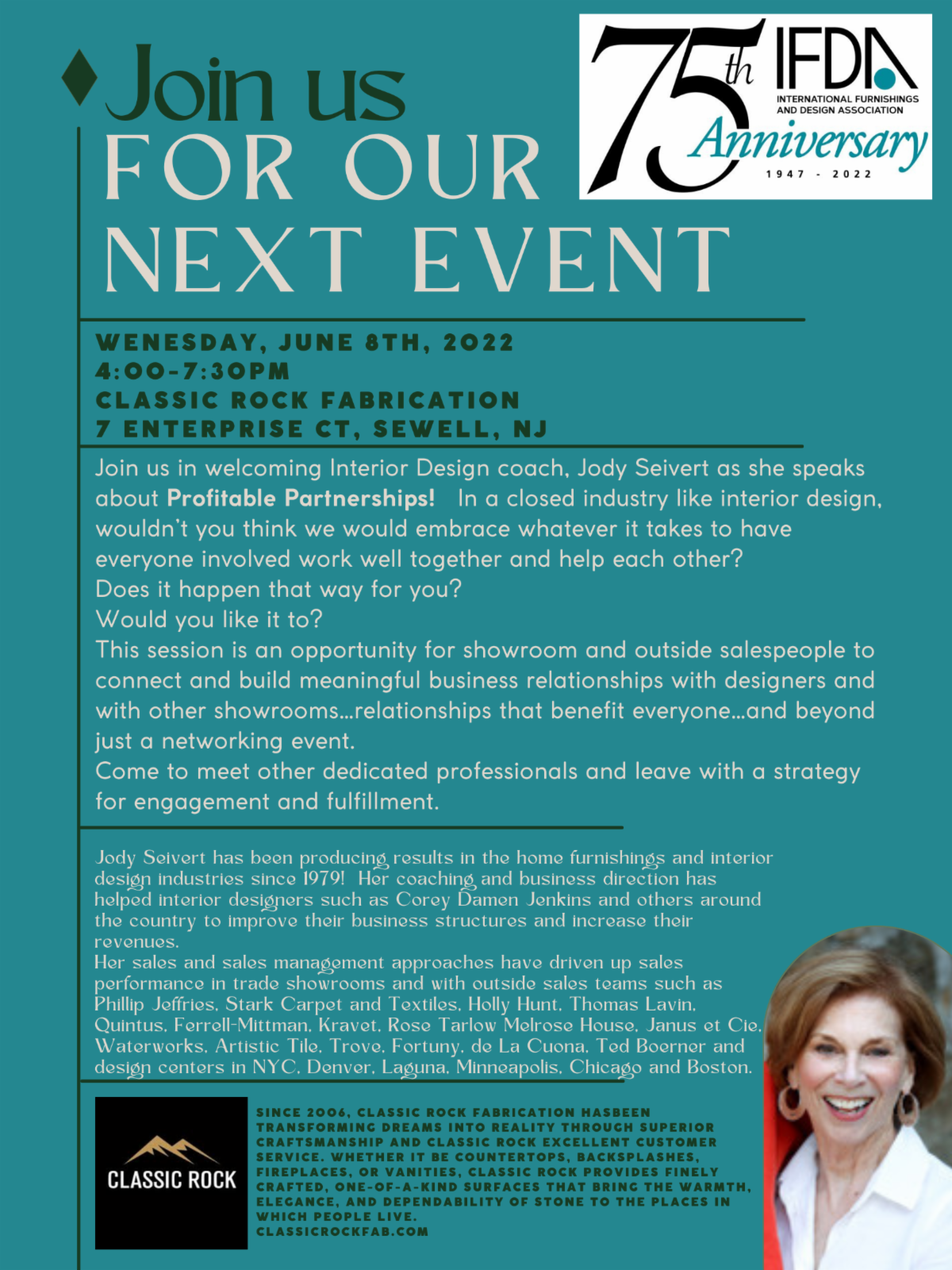 Join us
FOR OUR
NEXT EVENT

75th IFDA
INTERNATIONAL FURNISHINGS AND DESIGN ASSOCIATION
Anniversary
1947 - 2022

WENESDAY, JUNE 8TH, 2022
4:00-7:30PM
CLASSIC ROCK FABRICATION
7 ENTERPRISE CT, SEWELL, NJ

Join us in welcoming Interior Design coach, Jody Seivert as she speaks about Profitable Partnerships! In a closed industry like interior design, wouldn't you think we would embrace whatever it takes to have everyone involved work well together and help each other?
Does it happen that way for you?
Would you like it to?
This session is an opportunity for showroom and outside salespeople to connect and build meaningful business relationships with designers and with other showrooms...relationships that benefit everyone...and beyond just a networking event.
Come to meet other dedicated professionals and leave with a strategy for engagement and fulfillment.

Jody Seivert has been producing results in the home furnishings and interior design industries since 1979! Her coaching and business direction has helped interior designers such as Corey Damen Jenkins and others around the country to improve their business structures and increase their revenues.
Her sales and sales management approaches have driven up sales performance in trade showrooms and with outside sales teams such as Phillip Jeffries, Stark Carpet and Textiles, Holly Hunt, Thomas Lavin, Quintus, Ferrell-Mittman, Kravet, Rose Tarlow Melrose House, Janus et Cie, Waterworks, Artistic Tile, Trove, Fortuny, de La Cuona, Ted Boerner and design centers in NYC, Denver, Laguna, Minneapolis, Chicago and Boston.

CLASSIC ROCK

SINCE 2006, CLASSIC ROCK FABRICATION HASBEEN TRANSFORMING DREAMS INTO REALITY THROUGH SUPERIOR CRAFTSMANSHIP AND CLASSIC ROCK EXCELLENT CUSTOMER SERVICE. WHETHER IT BE COUNTERTOPS, BACKSPLASHES, FIREPLACES, OR VANITIES, CLASSIC ROCK PROVIDES FINELY CRAFTED, ONE-OF-A-KIND SURFACES THAT BRING THE WARMTH, ELEGANCE, AND DEPENDABILITY OF STONE TO THE PLACES IN WHICH PEOPLE LIVE.
CLASSICROCKFAB.COM